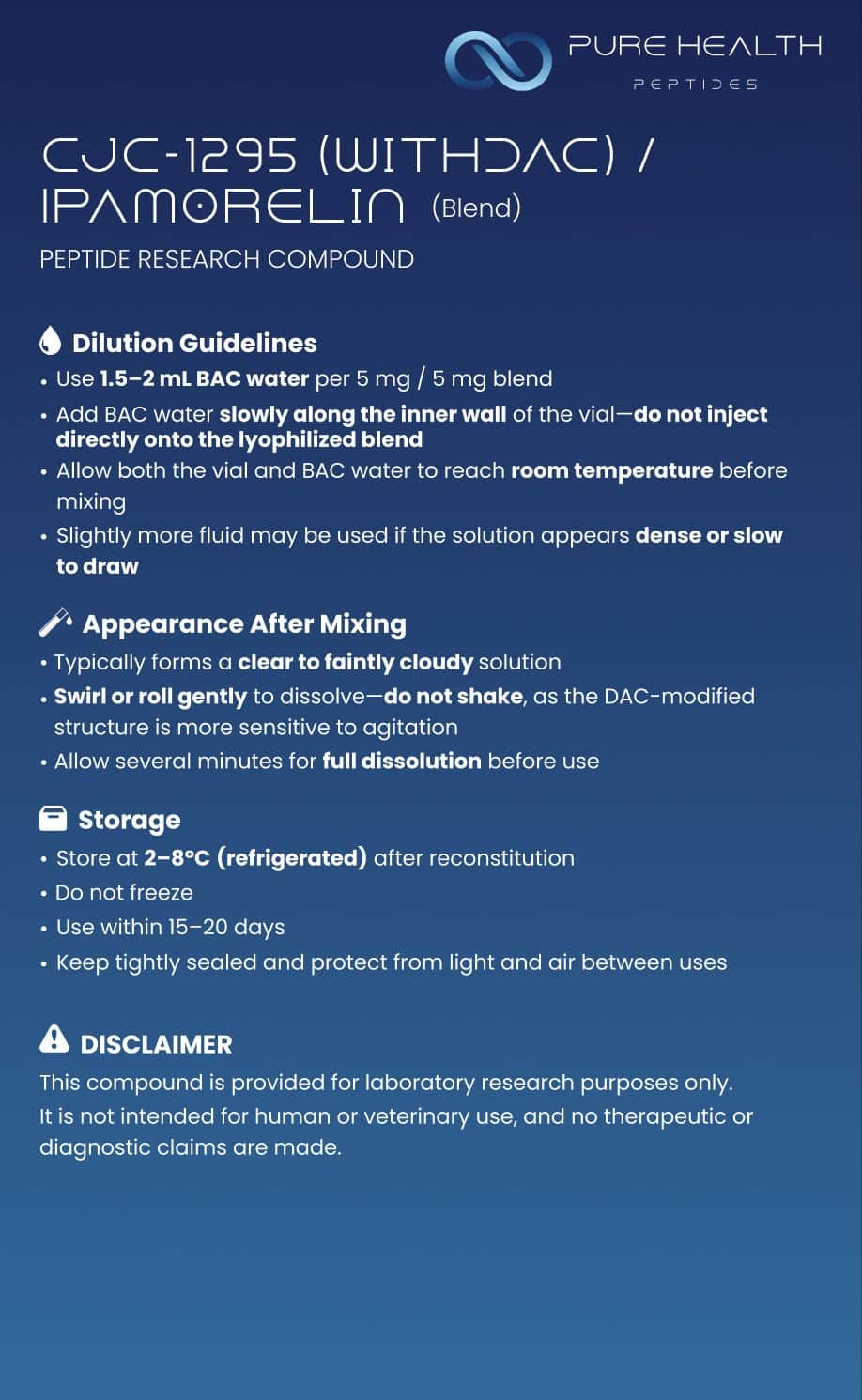 PURE HEALTH
PEPTIDES

CJC-1295 (WITHDAC) / IPAMORELIN (Blend)

PEPTIDE RESEARCH COMPOUND

Dilution Guidelines
• Use 1.5–2 mL BAC water per 5 mg / 5 mg blend
• Add BAC water slowly along the inner wall of the vial—do not inject directly onto the lyophilized blend
• Allow both the vial and BAC water to reach room temperature before mixing
• Slightly more fluid may be used if the solution appears dense or slow to draw

Appearance After Mixing
• Typically forms a clear to faintly cloudy solution
• Swirl or roll gently to dissolve—do not shake, as the DAC-modified structure is more sensitive to agitation
• Allow several minutes for full dissolution before use

Storage
• Store at 2–8°C (refrigerated) after reconstitution
• Do not freeze
• Use within 15–20 days
• Keep tightly sealed and protect from light and air between uses

DISCLAIMER
This compound is provided for laboratory research purposes only. It is not intended for human or veterinary use, and no therapeutic or diagnostic claims are made.